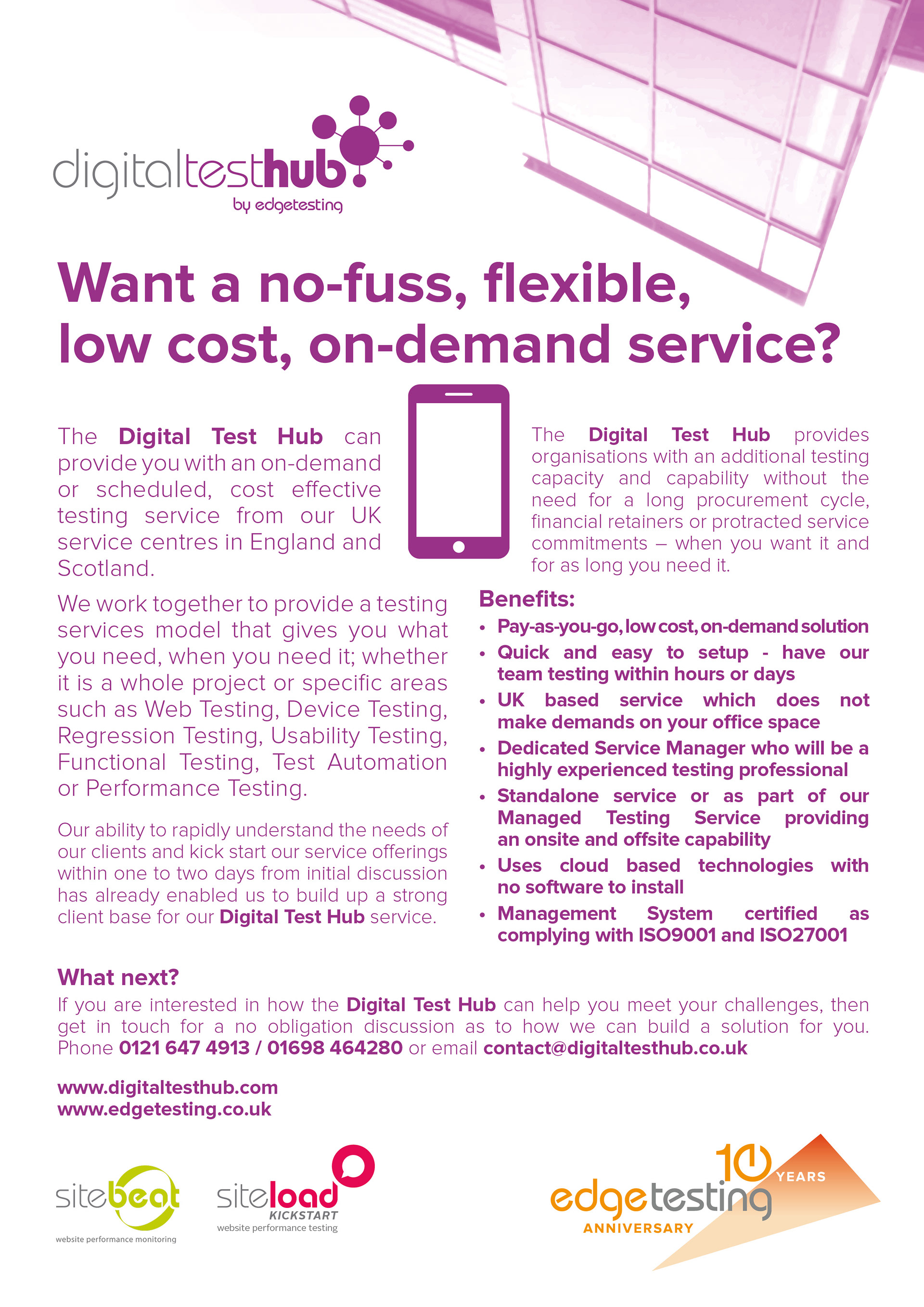 digitaltesthub
by edgetesting

Want a no-fuss, flexible, low cost, on-demand service?

The Digital Test Hub can provide you with an on-demand or scheduled, cost effective testing service from our UK service centres in England and Scotland.

We work together to provide a testing services model that gives you what you need, when you need it; whether it is a whole project or specific areas such as Web Testing, Device Testing, Regression Testing, Usability Testing, Functional Testing, Test Automation or Performance Testing.

Our ability to rapidly understand the needs of our clients and kick start our service offerings within one to two days from initial discussion has already enabled us to build up a strong client base for our Digital Test Hub service.

The Digital Test Hub provides organisations with an additional testing capacity and capability without the need for a long procurement cycle, financial retainers or protracted service commitments – when you want it and for as long you need it.

Benefits:
• Pay-as-you-go, low cost, on-demand solution
• Quick and easy to setup - have our team testing within hours or days
• UK based service which does not make demands on your office space
• Dedicated Service Manager who will be a highly experienced testing professional
• Standalone service or as part of our Managed Testing Service providing an onsite and offsite capability
• Uses cloud based technologies with no software to install
• Management System certified as complying with ISO9001 and ISO27001

What next?
If you are interested in how the Digital Test Hub can help you meet your challenges, then get in touch for a no obligation discussion as to how we can build a solution for you. Phone 0121 647 4913 / 01698 464280 or email contact@digitaltesthub.co.uk

www.digitaltesthub.com
www.edgetesting.co.uk

sitebeat
website performance monitoring

siteload
KICKSTART
website performance testing

10 YEARS
edgetesting
ANNIVERSARY